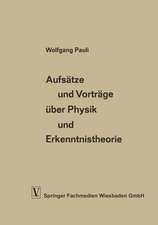 Wolfgang Pauli

Aufsätze
und Vorträge
über Physik
und
Erkenntnistheorie

V

Springer Fachmedien Wiesbaden GmbH